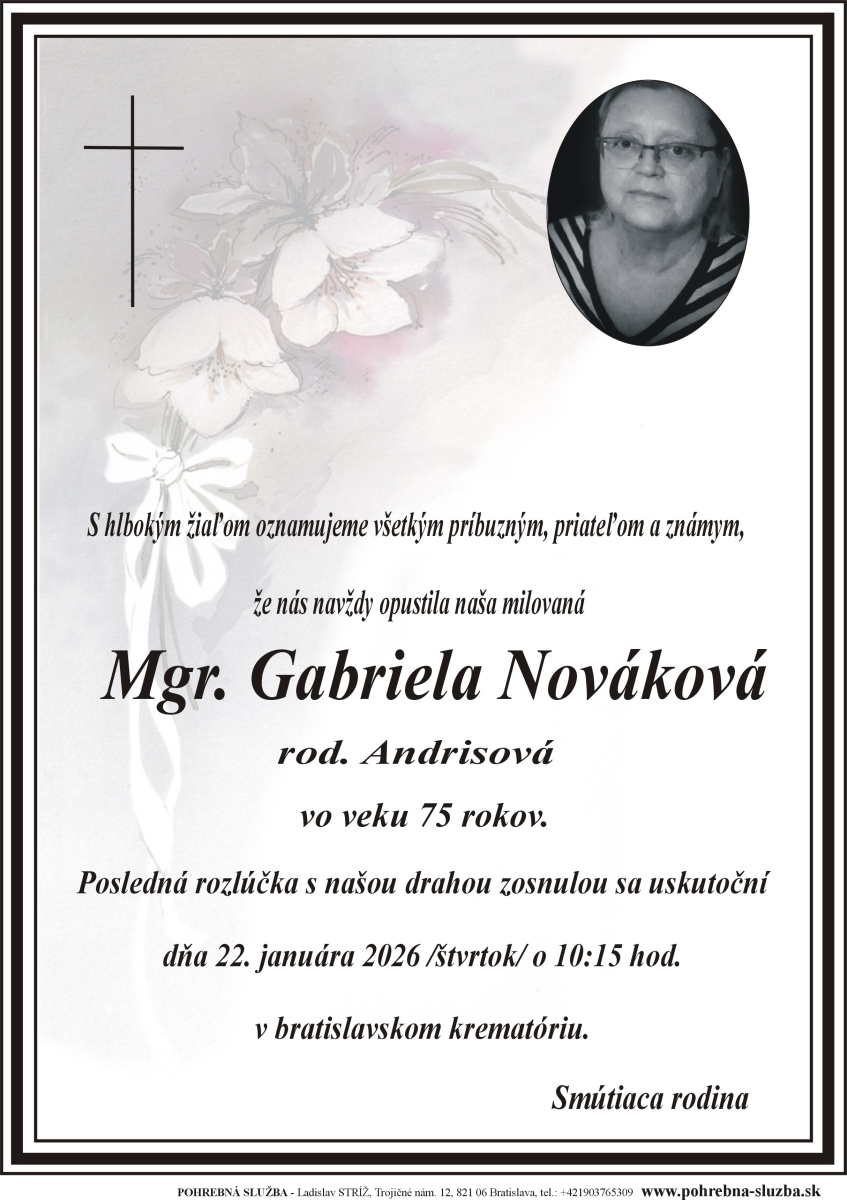 S hlbokým žiaľom oznamujeme všetkým príbuzným, priateľom a známym,

že nás navždy opustila naša milovaná

Mgr. Gabriela Nováková

rod. Andrisová

vo veku 75 rokov.

Posledná rozlúčka s našou drahou zosnulou sa uskutoční

dňa 22. januára 2026 /štvrtok/ o 10:15 hod.

v bratislavskom krematóriu.

Smútiaca rodina

POHREBNÁ SLUŽBA - Ladislav STRÍŽ, Trojičné nám. 12, 821 06 Bratislava, tel.: +421903765309 www.pohrebna-sluzba.sk